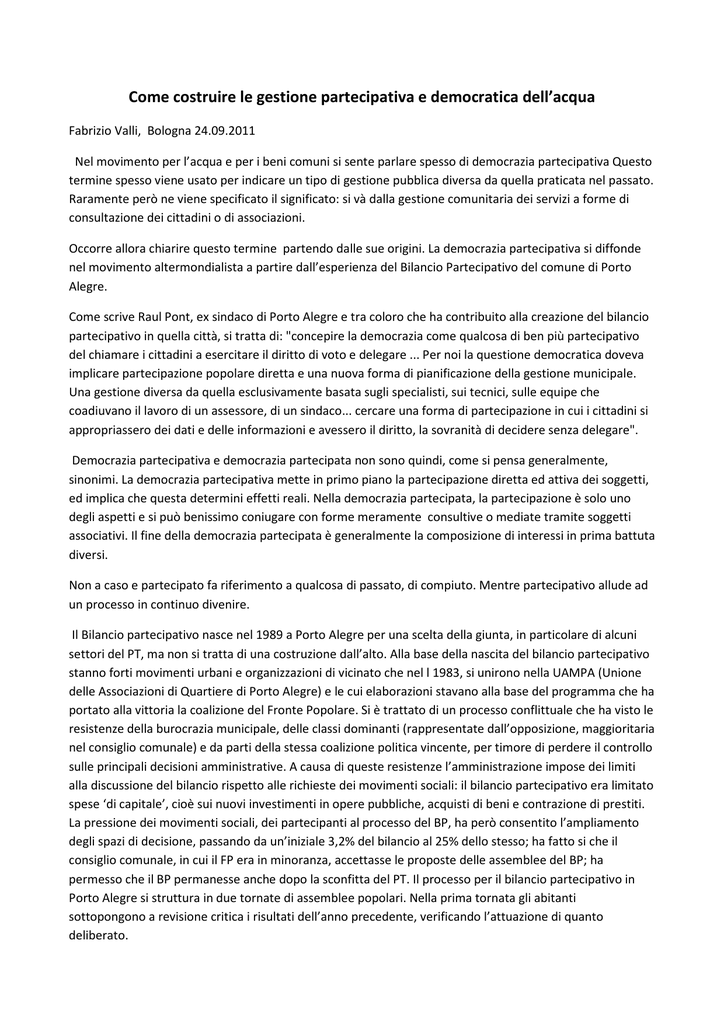 Come costruire le gestione partecipativa e democratica dell'acqua

Fabrizio Valli, Bologna 24.09.2011

Nel movimento per l'acqua e per i beni comuni si sente parlare spesso di democrazia partecipativa Questo termine spesso viene usato per indicare un tipo di gestione pubblica diversa da quella praticata nel passato. Raramente però ne viene specificato il significato: si và dalla gestione comunitaria dei servizi a forme di consultazione dei cittadini o di associazioni.

Occorre allora chiarire questo termine partendo dalle sue origini. La democrazia partecipativa si diffonde nel movimento altermondialista a partire dall'esperienza del Bilancio Partecipativo del comune di Porto Alegre.

Come scrive Raul Pont, ex sindaco di Porto Alegre e tra coloro che ha contribuito alla creazione del bilancio partecipativo in quella città, si tratta di: "concepire la democrazia come qualcosa di ben più partecipativo del chiamare i cittadini a esercitare il diritto di voto e delegare ... Per noi la questione democratica doveva implicare partecipazione popolare diretta e una nuova forma di pianificazione della gestione municipale. Una gestione diversa da quella esclusivamente basata sugli specialisti, sui tecnici, sulle equipe che coadiuvano il lavoro di un assessore, di un sindaco... cercare una forma di partecipazione in cui i cittadini si appropriassero dei dati e delle informazioni e avessero il diritto, la sovranità di decidere senza delegare".

Democrazia partecipativa e democrazia partecipata non sono quindi, come si pensa generalmente, sinonimi. La democrazia partecipativa mette in primo piano la partecipazione diretta ed attiva dei soggetti, ed implica che questa determini effetti reali. Nella democrazia partecipata, la partecipazione è solo uno degli aspetti e si può benissimo coniugare con forme meramente consultive o mediate tramite soggetti associativi. Il fine della democrazia partecipata è generalmente la composizione di interessi in prima battuta diversi.

Non a caso e partecipato fa riferimento a qualcosa di passato, di compiuto. Mentre partecipativo allude ad un processo in continuo divenire.

Il Bilancio partecipativo nasce nel 1989 a Porto Alegre per una scelta della giunta, in particolare di alcuni settori del PT, ma non si tratta di una costruzione dall'alto. Alla base della nascita del bilancio partecipativo stanno forti movimenti urbani e organizzazioni di vicinato che nel l 1983, si unirono nella UAMPA (Unione delle Associazioni di Quartiere di Porto Alegre) e le cui elaborazioni stavano alla base del programma che ha portato alla vittoria la coalizione del Fronte Popolare. Si è trattato di un processo conflittuale che ha visto le resistenze della burocrazia municipale, delle classi dominanti (rappresentate dall'opposizione, maggioritaria nel consiglio comunale) e da parti della stessa coalizione politica vincente, per timore di perdere il controllo sulle principali decisioni amministrative. A causa di queste resistenze l'amministrazione impose dei limiti alla discussione del bilancio rispetto alle richieste dei movimenti sociali: il bilancio partecipativo era limitato spese 'di capitale', cioè sui nuovi investimenti in opere pubbliche, acquisti di beni e contrazione di prestiti. La pressione dei movimenti sociali, dei partecipanti al processo del BP, ha però consentito l'ampliamento degli spazi di decisione, passando da un'iniziale 3,2% del bilancio al 25% dello stesso; ha fatto si che il consiglio comunale, in cui il FP era in minoranza, accettasse le proposte delle assemblee del BP; ha permesso che il BP permanesse anche dopo la sconfitta del PT. Il processo per il bilancio partecipativo in Porto Alegre si struttura in due tornate di assemblee popolari. Nella prima tornata gli abitanti sottopongono a revisione critica i risultati dell'anno precedente, verificando l'attuazione di quanto deliberato.